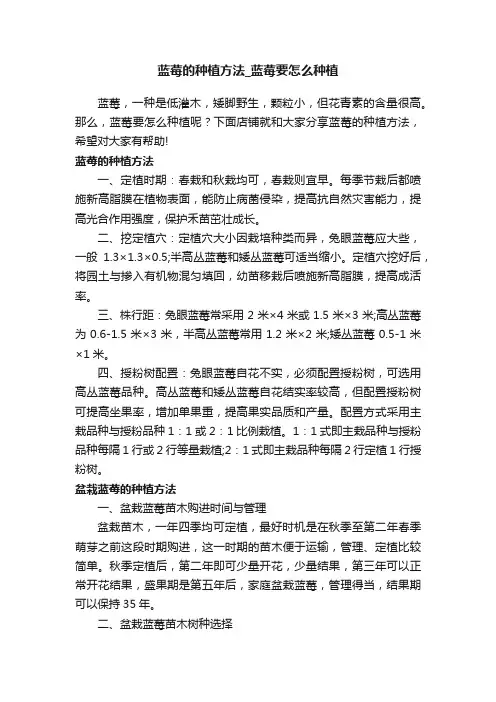 蓝莓的种植方法_蓝莓要怎么种植

蓝莓，一种是低灌木，矮脚野生，颗粒小，但花青素的含量很高。那么，蓝莓要怎么种植呢？下面店铺就和大家分享蓝莓的种植方法，希望对大家有帮助!

蓝莓的种植方法

一、定植时期：春栽和秋栽均可，春栽则宜早。每季节栽后都喷施新高脂膜在植物表面，能防止病菌侵染，提高抗自然灾害能力，提高光合作用强度，保护禾苗茁壮成长。

二、挖定植穴：定植穴大小因栽培种类而异，兔眼蓝莓应大些，一般 1.3×1.3×0.5;半高丛蓝莓和矮丛蓝莓可适当缩小。定植穴挖好后，将园土与掺入有机物混匀填回，幼苗移栽后喷施新高脂膜，提高成活率。

三、株行距：兔眼蓝莓常采用 2 米×4 米或 1.5 米×3 米;高丛蓝莓为 0.6-1.5 米×3 米，半高丛蓝莓常用 1.2 米×2 米;矮丛蓝莓 0.5-1 米×1 米。

四、授粉树配置：兔眼蓝莓自花不实，必须配置授粉树，可选用高丛蓝莓品种。高丛蓝莓和矮丛蓝莓自花结实率较高，但配置授粉树可提高坐果率，增加单果重，提高果实品质和产量。配置方式采用主栽品种与授粉品种 1：1 或 2：1 比例栽植。1：1 式即主栽品种与授粉品种每隔 1 行或 2 行等量栽植;2：1 式即主栽品种每隔 2 行定植 1 行授粉树。

盆栽蓝莓的种植方法

一、盆栽蓝莓苗木购进时间与管理

盆栽苗木，一年四季均可定植，最好时机是在秋季至第二年春季萌芽之前这段时期购进，这一时期的苗木便于运输，管理、定植比较简单。秋季定植后，第二年即可少量开花，少量结果，第三年可以正常开花结果，盛果期是第五年后，家庭盆栽蓝莓，管理得当，结果期可以保持 35 年。

二、盆栽蓝莓苗木树种选择